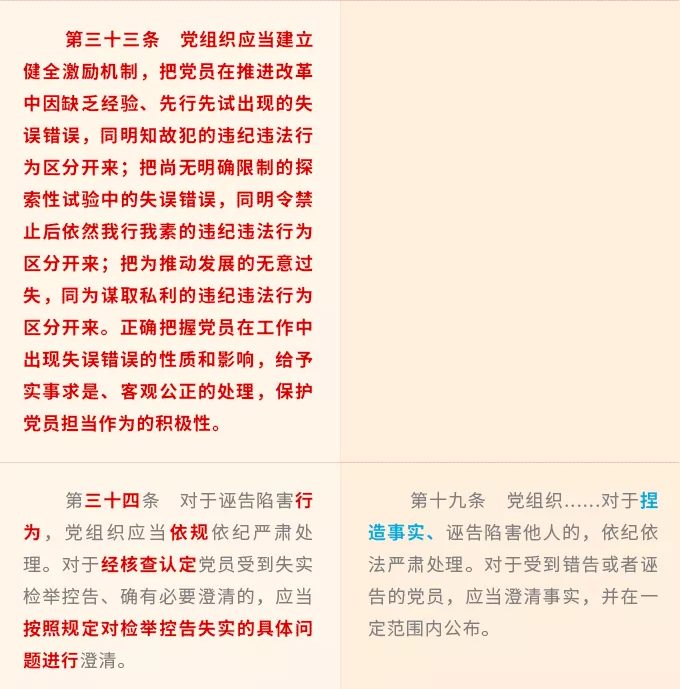 第三十三条　党组织应当建立健全激励机制，把党员在推进改革中因缺乏经验、先行先试出现的失误错误，同明知故犯的违纪违法行为区分开来；把尚无明确限制的探索性试验中的失误错误，同明令禁止后依然我行我素的违纪违法行为区分开来；把为推动发展的无意过失，同为谋取私利的违纪违法行为区分开来。正确把握党员在工作中出现失误错误的性质和影响，给予实事求是、客观公正的处理，保护党员担当作为的积极性。

第三十四条　对于诬告陷害行为，党组织应当依规依纪严肃处理。对于经核查认定党员受到失实检举控告、确有必要澄清的，应当按照规定对检举控告失实的具体问题进行澄清。

第十九条　党组织……对于捏造事实、诬告陷害他人的，依纪依法严肃处理。对于受到错告或者诬告的党员，应当澄清事实，并在一定范围内公布。